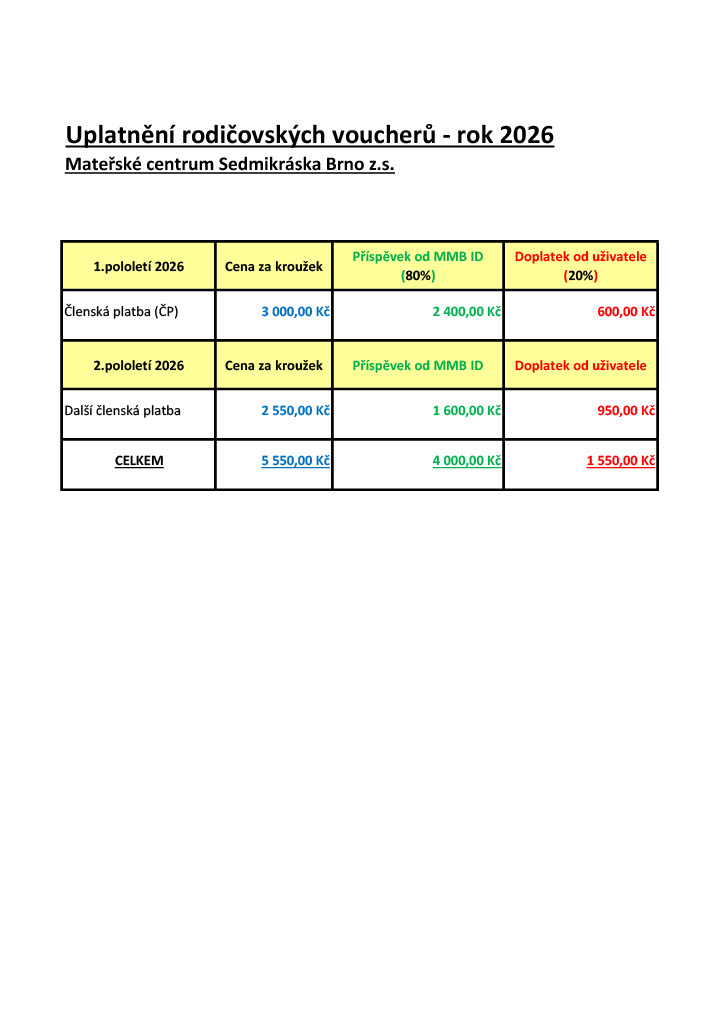 Uplatnění rodičovských voucherů - rok 2026
Mateřské centrum Sedmikráska Brno z.s.

| 1.pololetí 2026 | Cena za kroužek | Příspěvek od MMB ID (80%) | Doplatek od uživatele (20%) |
|---|---|---|---|
| Členská platba (ČP) | 3 000,00 Kč | 2 400,00 Kč | 600,00 Kč |
| 2.pololetí 2026 | Cena za kroužek | Příspěvek od MMB ID | Doplatek od uživatele |
| Další členská platba | 2 550,00 Kč | 1 600,00 Kč | 950,00 Kč |
| CELKEM | 5 550,00 Kč | 4 000,00 Kč | 1 550,00 Kč |